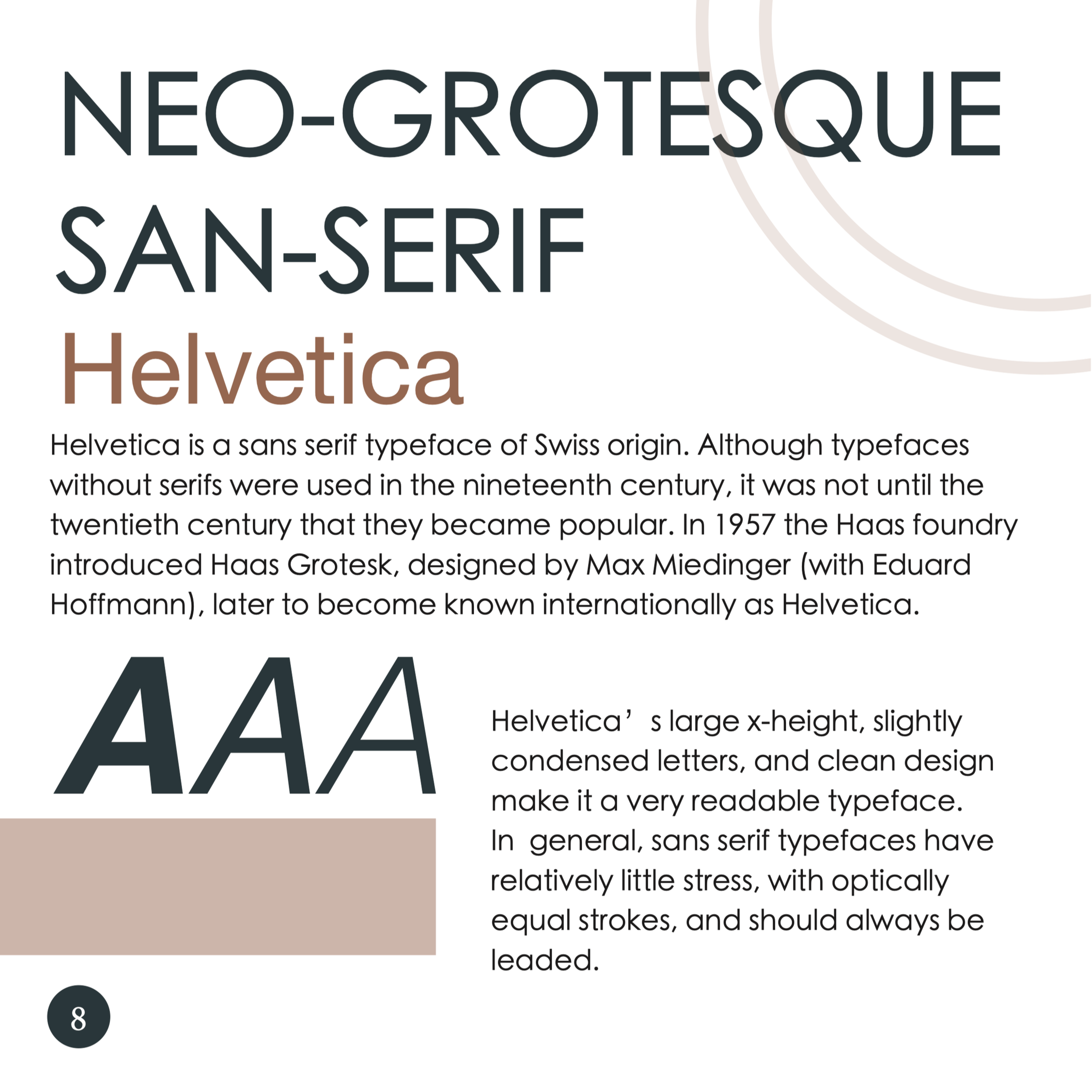 NEO-GROTESQUE SAN-SERIF

Helvetica

Helvetica is a sans serif typeface of Swiss origin. Although typefaces without serifs were used in the nineteenth century, it was not until the twentieth century that they became popular. In 1957 the Haas foundry introduced Haas Grotesk, designed by Max Miedinger (with Eduard Hoffmann), later to become known internationally as Helvetica.

AAA

Helvetica's large x-height, slightly condensed letters, and clean design make it a very readable typeface. In general, sans serif typefaces have relatively little stress, with optically equal strokes, and should always be leaded.

8